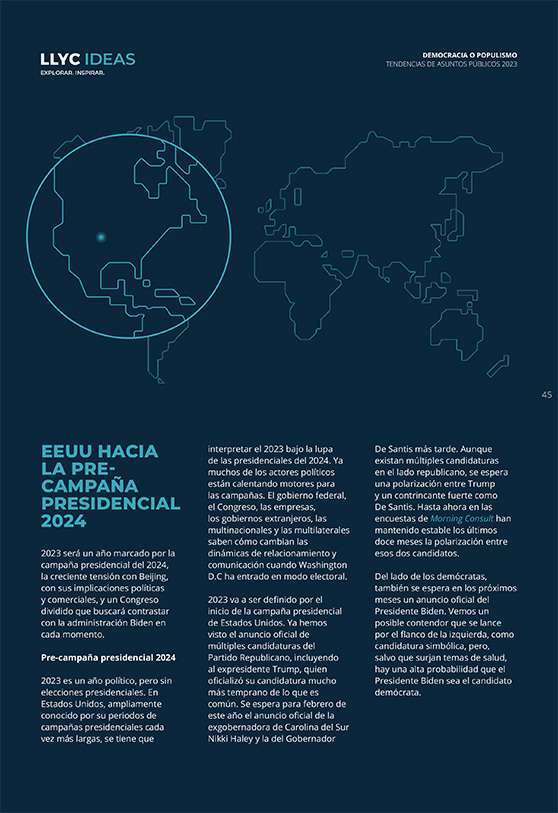 LLYC IDEAS
EXPLORAR. INSPIRAR.

DEMOCRACIA O POPULISMO
TENDENCIAS DE ASUNTOS PÚBLICOS 2023

45

EEUU HACIA LA PRE-CAMPAÑA PRESIDENCIAL 2024

2023 será un año marcado por la campaña presidencial del 2024, la creciente tensión con Beijing, con sus implicaciones políticas y comerciales, y un Congreso dividido que buscará contrastar con la administración Biden en cada momento.

Pre-campaña presidencial 2024

2023 es un año político, pero sin elecciones presidenciales. En Estados Unidos, ampliamente conocido por su periodos de campañas presidenciales cada vez más largas, se tiene que interpretar el 2023 bajo la lupa de las presidenciales del 2024. Ya muchos de los actores políticos están calentando motores para las campañas. El gobierno federal, el Congreso, las empresas, los gobiernos extranjeros, las multinacionales y las multilaterales saben cómo cambian las dinámicas de relacionamiento y comunicación cuando Washington D.C ha entrado en modo electoral.

2023 va a ser definido por el inicio de la campaña presidencial de Estados Unidos. Ya hemos visto el anuncio oficial de múltiples candidaturas del Partido Republicano, incluyendo al expresidente Trump, quien oficializó su candidatura mucho más temprano de lo que es común. Se espera para febrero de este año el anuncio oficial de la exgobernadora de Carolina del Sur Nikki Haley y la del Gobernador De Santis más tarde. Aunque existan múltiples candidaturas en el lado republicano, se espera una polarización entre Trump y un contrincante fuerte como De Santis. Hasta ahora en las encuestas de Morning Consult han mantenido estable los últimos doce meses la polarización entre esos dos candidatos.

Del lado de los demócratas, también se espera en los próximos meses un anuncio oficial del Presidente Biden. Vemos un posible contendor que se lance por el flanco de la izquierda, como candidatura simbólica, pero, salvo que surjan temas de salud, hay una alta probabilidad que el Presidente Biden sea el candidato demócrata.